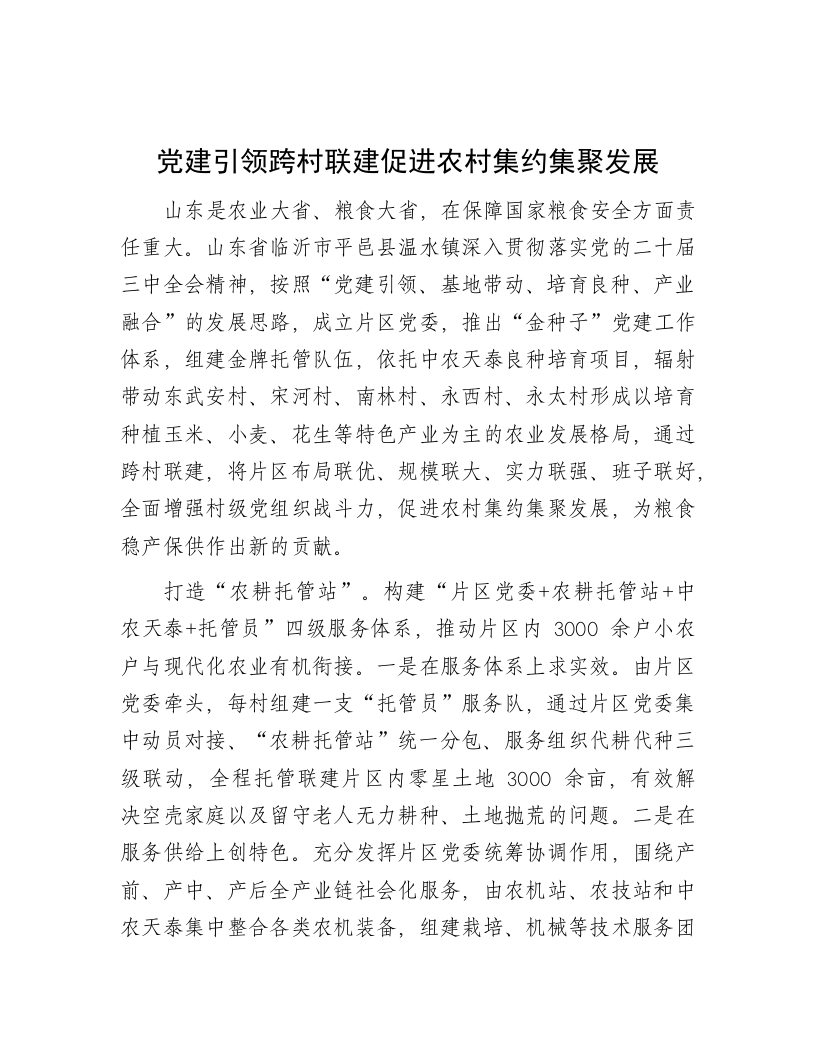 党建引领跨村联建促进农村集约集聚发展

山东是农业大省、粮食大省，在保障国家粮食安全方面责任重大。山东省临沂市平邑县温水镇深入贯彻落实党的二十届三中全会精神，按照“党建引领、基地带动、培育良种、产业融合”的发展思路，成立片区党委，推出“金种子”党建工作体系，组建金牌托管队伍，依托中农天泰良种培育项目，辐射带动东武安村、宋河村、南林村、永西村、永太村形成以培育种植玉米、小麦、花生等特色产业为主的农业发展格局，通过跨村联建，将片区布局联优、规模联大、实力联强、班子联好，全面增强村级党组织战斗力，促进农村集约集聚发展，为粮食稳产保供作出新的贡献。

打造“农耕托管站”。构建“片区党委+农耕托管站+中农天泰+托管员”四级服务体系，推动片区内 3000 余户小农户与现代化农业有机衔接。一是在服务体系上求实效。由片区党委牵头，每村组建一支“托管员”服务队，通过片区党委集中动员对接、“农耕托管站”统一分包、服务组织代耕代种三级联动，全程托管联建片区内零星土地 3000 余亩，有效解决空壳家庭以及留守老人无力耕种、土地抛荒的问题。二是在服务供给上创特色。充分发挥片区党委统筹协调作用，围绕产前、产中、产后全产业链社会化服务，由农机站、农技站和中农天泰集中整合各类农机装备，组建栽培、机械等技术服务团